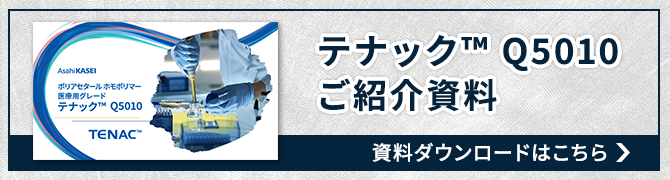 AsahiKASEI
ポリアセタール ホモポリマー
医療用グレード
テナック™ Q5010
TENAC™

テナック™ Q5010
ご紹介資料

資料ダウンロードはこちら